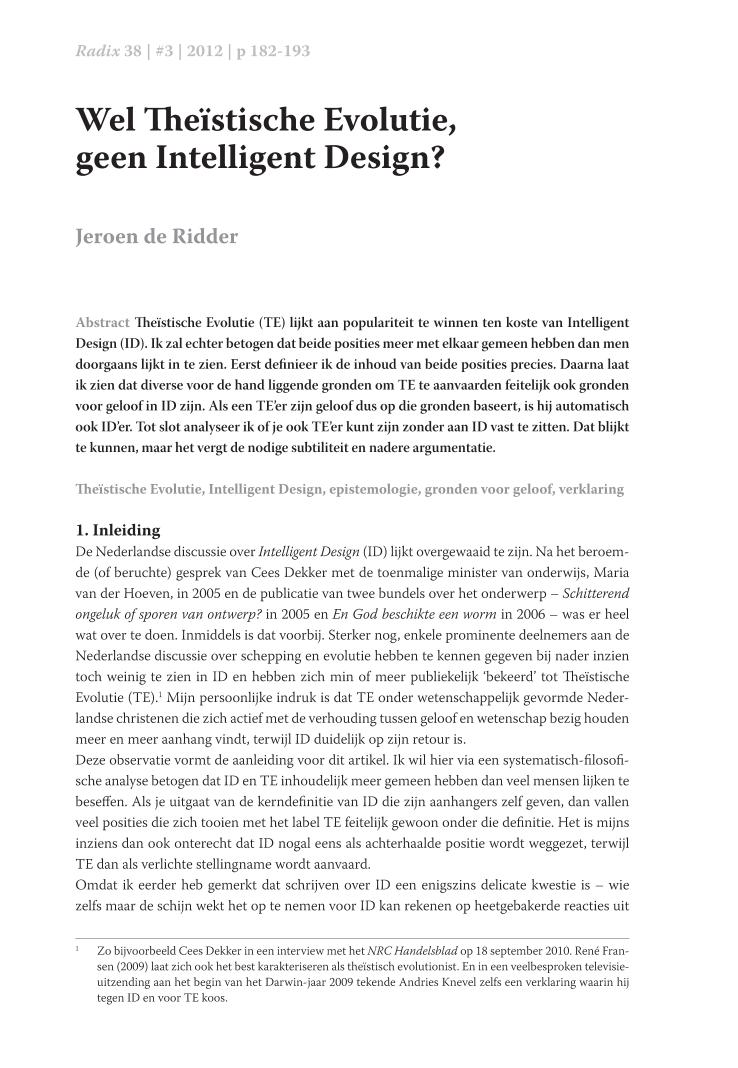 Radix 38 | #3 | 2012 | p 182-193

Wel Theïstische Evolutie, geen Intelligent Design?

Jeroen de Ridder

Abstract Theïstische Evolutie (TE) lijkt aan populariteit te winnen ten koste van Intelligent Design (ID). Ik zal echter betogen dat beide posities meer met elkaar gemeen hebben dan men doorgaans lijkt in te zien. Eerst definieer ik de inhoud van beide posities precies. Daarna laat ik zien dat diverse voor de hand liggende gronden om TE te aanvaarden feitelijk ook gronden voor geloof in ID zijn. Als een TE'er zijn geloof dus op die gronden baseert, is hij automatisch ook ID'er. Tot slot analyseer ik of je ook TE'er kunt zijn zonder aan ID vast te zitten. Dat blijkt te kunnen, maar het vergt de nodige subtiliteit en nadere argumentatie.

Theïstische Evolutie, Intelligent Design, epistemologie, gronden voor geloof, verklaring

1. Inleiding
De Nederlandse discussie over Intelligent Design (ID) lijkt overgewaaid te zijn. Na het beroemde (of beruchte) gesprek van Cees Dekker met de toenmalige minister van onderwijs, Maria van der Hoeven, in 2005 en de publicatie van twee bundels over het onderwerp – Schitterend ongeluk of sporen van ontwerp? in 2005 en En God beschikte een worm in 2006 – was er heel wat over te doen. Inmiddels is dat voorbij. Sterker nog, enkele prominente deelnemers aan de Nederlandse discussie over schepping en evolutie hebben te kennen gegeven bij nader inzien toch weinig te zien in ID en hebben zich min of meer publiekelijk 'bekeerd' tot Theïstische Evolutie (TE).$^1$ Mijn persoonlijke indruk is dat TE onder wetenschappelijk gevormde Nederlandse christenen die zich actief met de verhouding tussen geloof en wetenschap bezig houden meer en meer aanhang vindt, terwijl ID duidelijk op zijn retour is.
Deze observatie vormt de aanleiding voor dit artikel. Ik wil hier via een systematisch-filosofische analyse betogen dat ID en TE inhoudelijk meer gemeen hebben dan veel mensen lijken te beseffen. Als je uitgaat van de kerndefinitie van ID die zijn aanhangers zelf geven, dan vallen veel posities die zich tooien met het label TE feitelijk gewoon onder die definitie. Het is mijns inziens dan ook onterecht dat ID nogal eens als achterhaalde positie wordt weggezet, terwijl TE dan als verlichte stellingname wordt aanvaard.
Omdat ik eerder heb gemerkt dat schrijven over ID een enigszins delicate kwestie is – wie zelfs maar de schijn wekt het op te nemen voor ID kan rekenen op heetgebakerde reacties uit

$^1$ Zo bijvoorbeeld Cees Dekker in een interview met het NRC Handelsblad op 18 september 2010. René Fransen (2009) laat zich ook het best karakteriseren als theïstisch evolutionist. En in een veelbesproken televisieuitzending aan het begin van het Darwin-jaar 2009 tekende Andries Knevel zelfs een verklaring waarin hij tegen ID en voor TE koos.